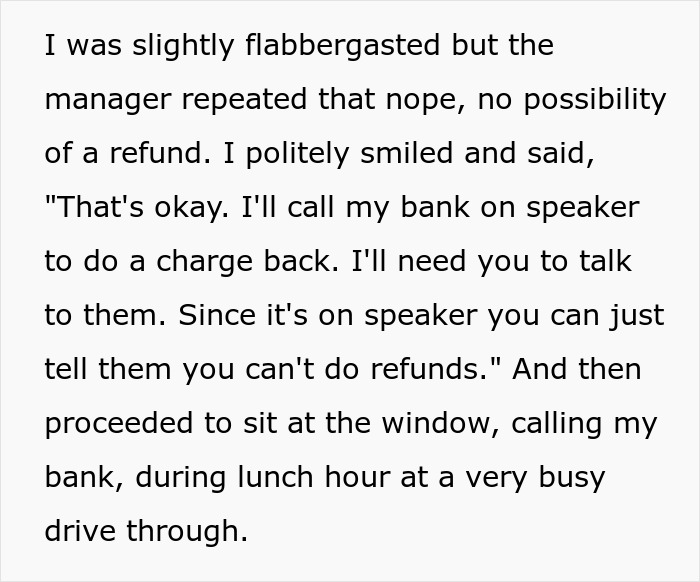 I was slightly flabbergasted but the manager repeated that nope, no possibility of a refund. I politely smiled and said, "That's okay. I'll call my bank on speaker to do a charge back. I'll need you to talk to them. Since it's on speaker you can just tell them you can't do refunds." And then proceeded to sit at the window, calling my bank, during lunch hour at a very busy drive through.